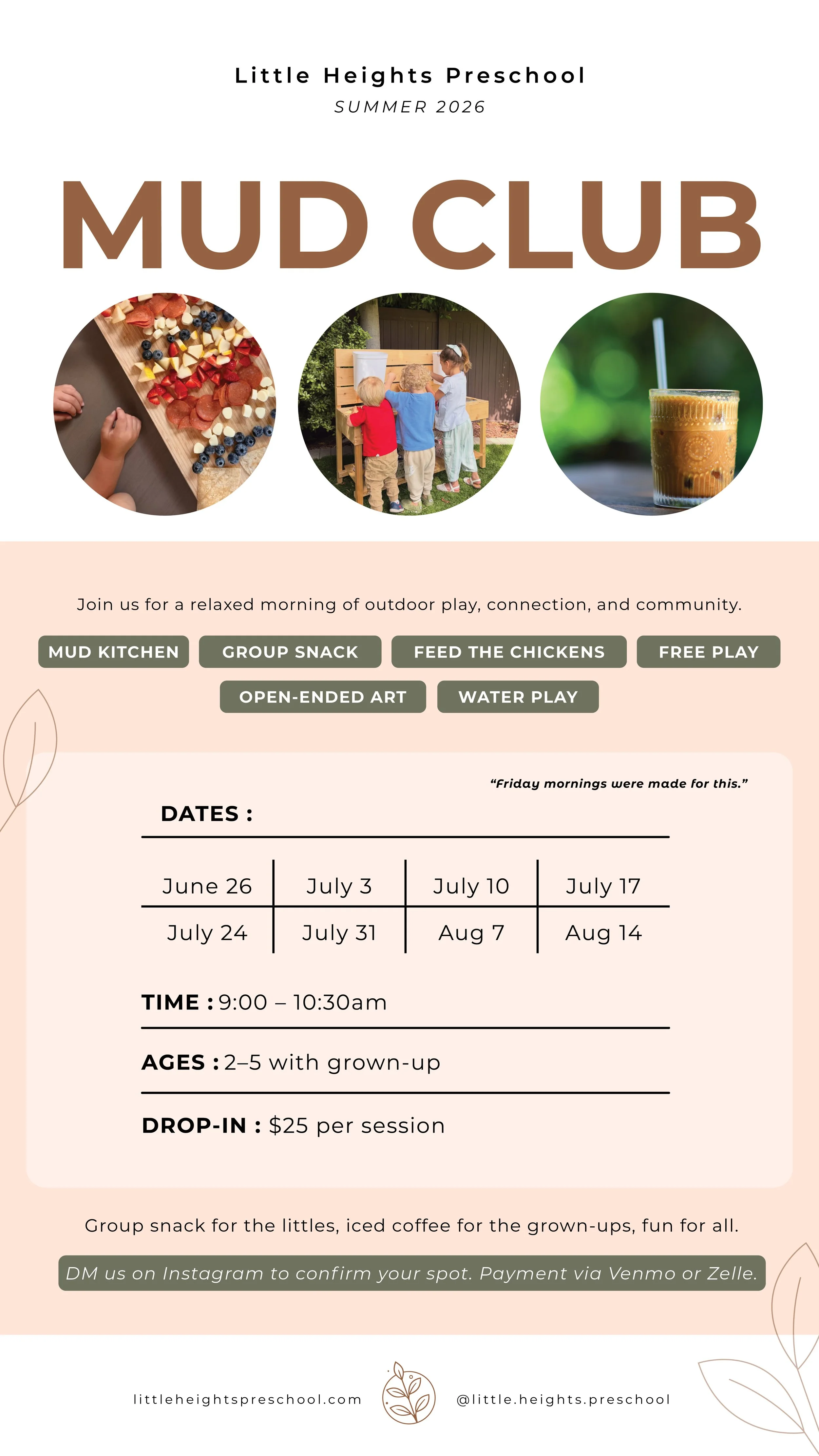 Little Heights Preschool
SUMMER 2026

MUD CLUB

Join us for a relaxed morning of outdoor play, connection, and community.

MUD KITCHEN
GROUP SNACK
FEED THE CHICKENS
FREE PLAY
OPEN-ENDED ART
WATER PLAY

"Friday mornings were made for this."

DATES :

| June 26 | July 3 | July 10 | July 17 |
|---|---|---|---|
| July 24 | July 31 | Aug 7 | Aug 14 |

TIME : 9:00 – 10:30am

AGES : 2–5 with grown-up

DROP-IN : $25 per session

Group snack for the littles, iced coffee for the grown-ups, fun for all.

DM us on Instagram to confirm your spot. Payment via Venmo or Zelle.

littleheightspreschool.com @little.heights.preschool